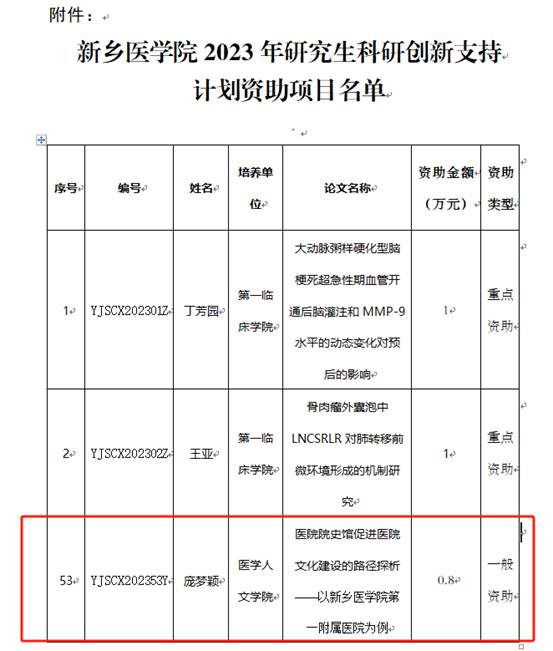 附件：

新乡医学院 2023 年研究生科研创新支持计划资助项目名单

| 序号 | 编号 | 姓名 | 培养单位 | 论文名称 | 资助金额（万元） | 资助类型 |
|---|---|---|---|---|---|---|
| 1 | YJSCX202301Z | 丁芳园 | 第一临床学院 | 大动脉粥样硬化型脑梗死超急性期血管开通后脑灌注和 MMP-9 水平的动态变化对预后的影响 | 1 | 重点资助 |
| 2 | YJSCX202302Z | 王亚 | 第一临床学院 | 骨肉瘤外囊泡中 LNCSRLR 对肺转移前微环境形成的机制研究 | 1 | 重点资助 |
| 53 | YJSCX202353Y | 庞梦颖 | 医学人文学院 | 医院院史馆促进医院文化建设的路径探析——以新乡医学院第一附属医院为例 | 0.8 | 一般资助 |